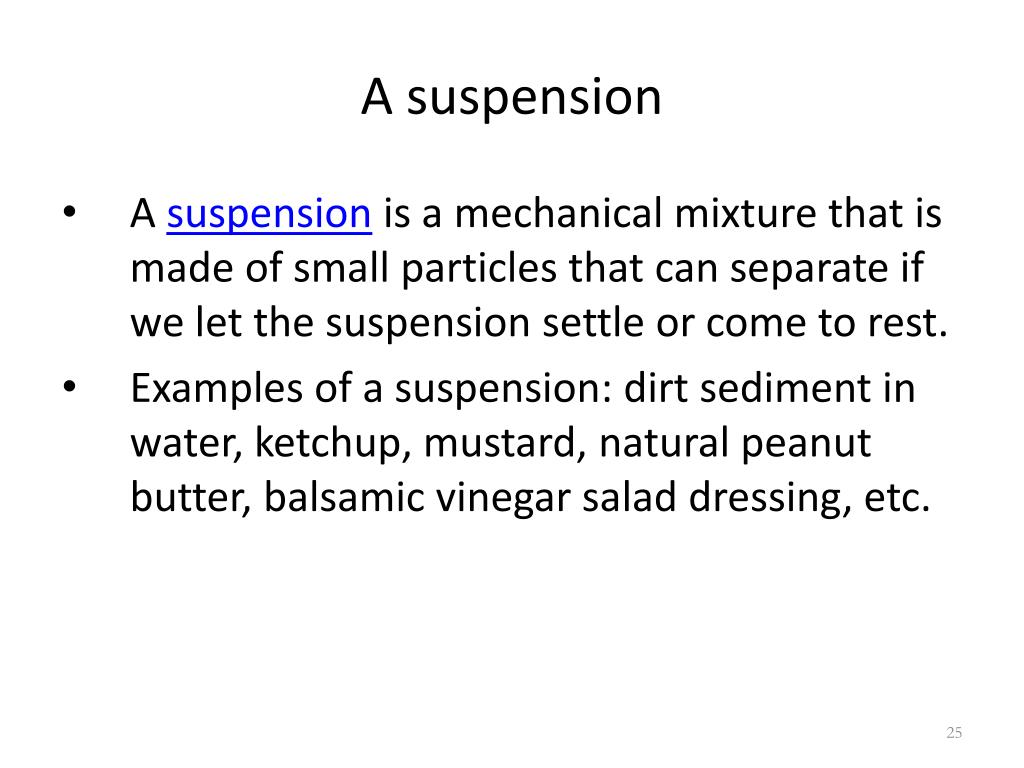 A suspension

• A suspension is a mechanical mixture that is made of small particles that can separate if we let the suspension settle or come to rest.

• Examples of a suspension: dirt sediment in water, ketchup, mustard, natural peanut butter, balsamic vinegar salad dressing, etc.

25